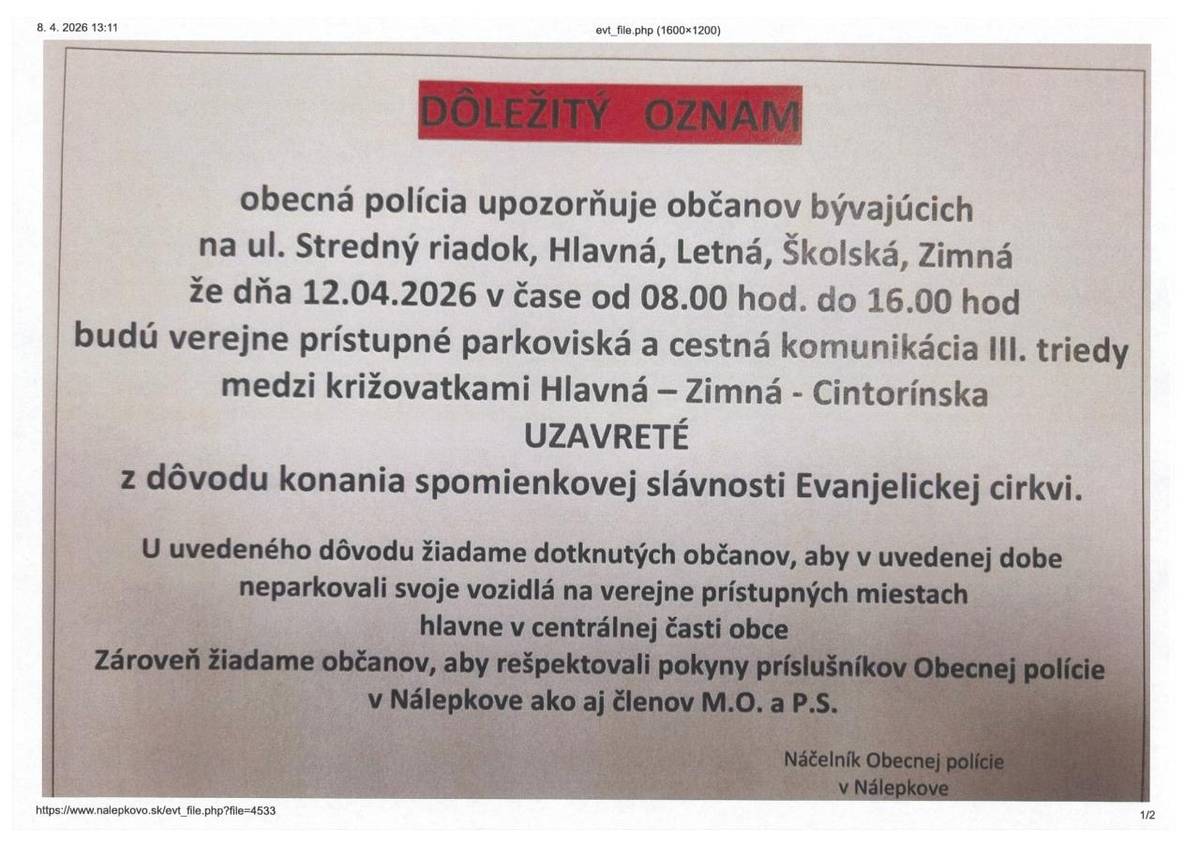 8. 4. 2026 13:11

evt_file.php (1600×1200)

DÔLEŽITÝ OZNAM

obecná polícia upozorňuje občanov bývajúcich
na ul. Stredný riadok, Hlavná, Letná, Školská, Zimná
že dňa 12.04.2026 v čase od 08.00 hod. do 16.00 hod
budú verejne prístupné parkoviská a cestná komunikácia III. triedy
medzi križovatkami Hlavná – Zimná - Cintorínska
UZAVRETÉ
z dôvodu konania spomienkovej slávnosti Evanjelickej cirkvi.

U uvedeného dôvodu žiadame dotknutých občanov, aby v uvedenej dobe
neparkovali svoje vozidlá na verejne prístupných miestach
hlavne v centrálnej časti obce
Zároveň žiadame občanov, aby rešpektovali pokyny príslušníkov Obecnej polície
v Nálepkove ako aj členov M.O. a P.S.

Náčelník Obecnej polície
v Nálepkove

https://www.nalepkovo.sk/evt_file.php?file=4533

1/2